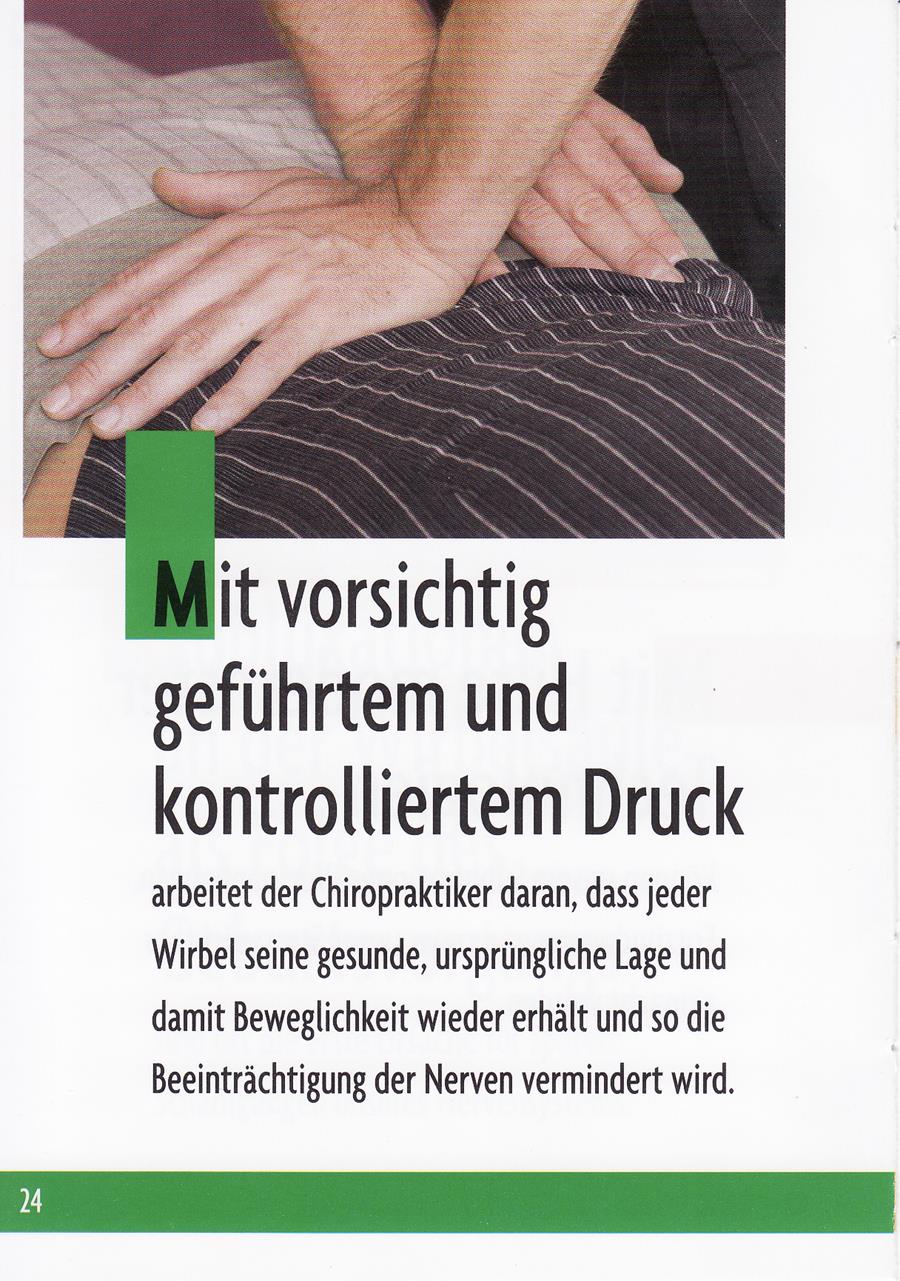 Mit vorsichtig geführtem und kontrolliertem Druck

arbeitet der Chiropraktiker daran, dass jeder Wirbel seine gesunde, ursprüngliche Lage und damit Beweglichkeit wieder erhält und so die Beeinträchtigung der Nerven vermindert wird.

24